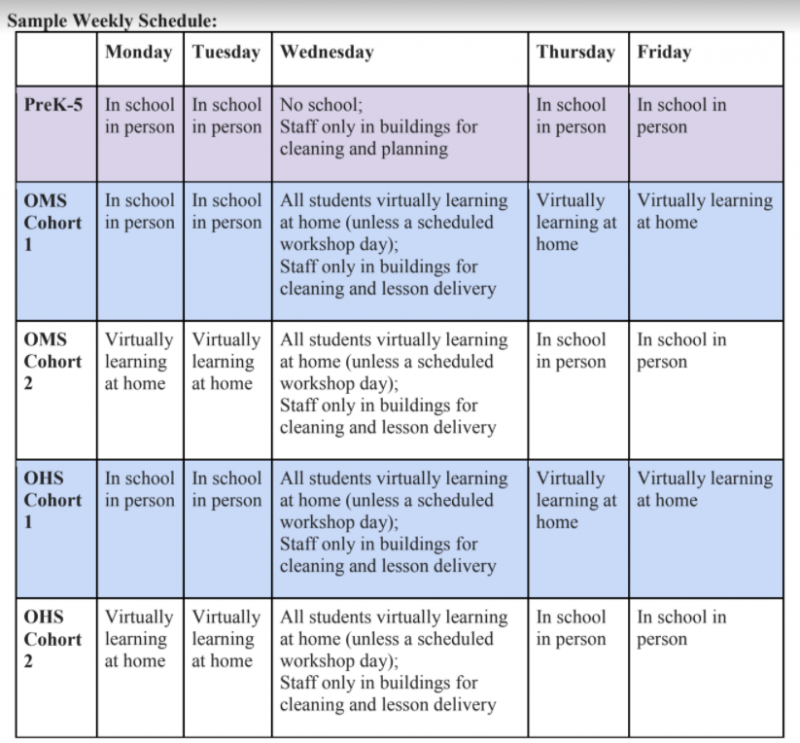 Sample Weekly Schedule:

| | Monday | Tuesday | Wednesday | Thursday | Friday |
|---|---|---|---|---|---|
| PreK-5 | In school in person | In school in person | No school; Staff only in buildings for cleaning and planning | In school in person | In school in person |
| OMS Cohort 1 | In school in person | In school in person | All students virtually learning at home (unless a scheduled workshop day); Staff only in buildings for cleaning and lesson delivery | Virtually learning at home | Virtually learning at home |
| OMS Cohort 2 | Virtually learning at home | Virtually learning at home | All students virtually learning at home (unless a scheduled workshop day); Staff only in buildings for cleaning and lesson delivery | In school in person | In school in person |
| OHS Cohort 1 | In school in person | In school in person | All students virtually learning at home (unless a scheduled workshop day); Staff only in buildings for cleaning and lesson delivery | Virtually learning at home | Virtually learning at home |
| OHS Cohort 2 | Virtually learning at home | Virtually learning at home | All students virtually learning at home (unless a scheduled workshop day); Staff only in buildings for cleaning and lesson delivery | In school in person | In school in person |